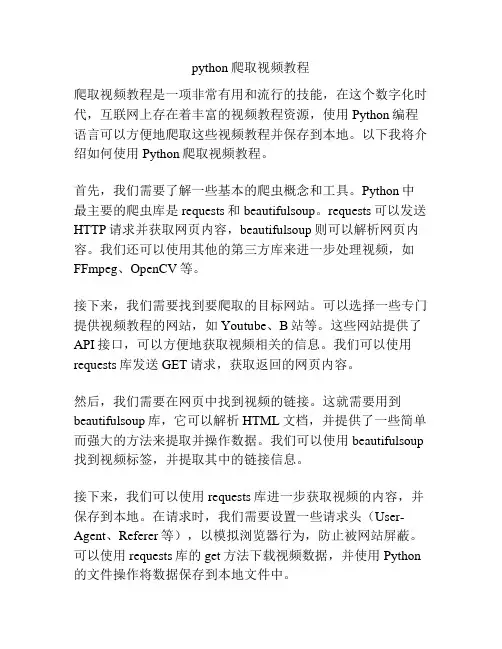 python 爬取视频教程

爬取视频教程是一项非常有用和流行的技能，在这个数字化时代，互联网上存在着丰富的视频教程资源，使用 Python 编程语言可以方便地爬取这些视频教程并保存到本地。以下我将介绍如何使用 Python 爬取视频教程。

首先，我们需要了解一些基本的爬虫概念和工具。Python 中最主要的爬虫库是 requests 和 beautifulsoup。requests 可以发送 HTTP 请求并获取网页内容，beautifulsoup 则可以解析网页内容。我们还可以使用其他的第三方库来进一步处理视频，如 FFmpeg、OpenCV 等。

接下来，我们需要找到要爬取的目标网站。可以选择一些专门提供视频教程的网站，如 Youtube、B 站等。这些网站提供了 API 接口，可以方便地获取视频相关的信息。我们可以使用 requests 库发送 GET 请求，获取返回的网页内容。

然后，我们需要在网页中找到视频的链接。这就需要用到 beautifulsoup 库，它可以解析 HTML 文档，并提供了一些简单而强大的方法来提取并操作数据。我们可以使用 beautifulsoup 找到视频标签，并提取其中的链接信息。

接下来，我们可以使用 requests 库进一步获取视频的内容，并保存到本地。在请求时，我们需要设置一些请求头（User-Agent、Referer 等），以模拟浏览器行为，防止被网站屏蔽。可以使用 requests 库的 get 方法下载视频数据，并使用 Python 的文件操作将数据保存到本地文件中。